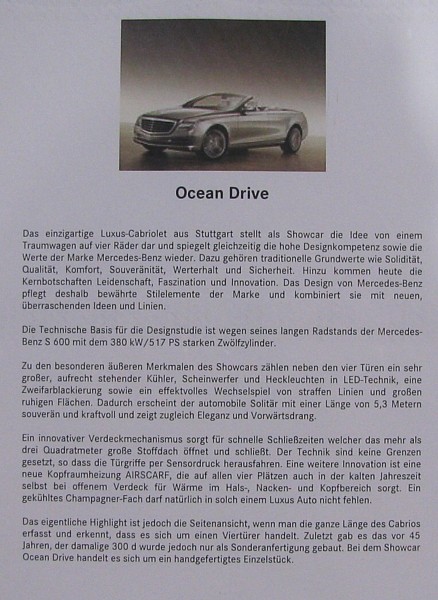 Ocean Drive

Das einzigartige Luxus-Cabriolet aus Stuttgart stellt als Showcar die Idee von einem Traumwagen auf vier Räder dar und spiegelt gleichzeitig die hohe Designkompetenz sowie die Werte der Marke Mercedes-Benz wieder. Dazu gehören traditionelle Grundwerte wie Solidität, Qualität, Komfort, Souveränität, Werterhalt und Sicherheit. Hinzu kommen heute die Kernbotschaften Leidenschaft, Faszination und Innovation. Das Design von Mercedes-Benz pflegt deshalb bewährte Stilelemente der Marke und kombiniert sie mit neuen, überraschenden Ideen und Linien.

Die Technische Basis für die Designstudie ist wegen seines langen Radstands der Mercedes-Benz S 600 mit dem 380 kW/517 PS starken Zwölfzylinder.

Zu den besonderen äußeren Merkmalen des Showcars zählen neben den vier Türen ein sehr großer, aufrecht stehender Kühler, Scheinwerfer und Heckleuchten in LED-Technik, eine Zweifarblackierung sowie ein effektvolles Wechselspiel von straffen Linien und großen ruhigen Flächen. Dadurch erscheint der automobile Solitär mit einer Länge von 5,3 Metern souverän und kraftvoll und zeigt zugleich Eleganz und Vorwärtsdrang.

Ein innovativer Verdeckmechanismus sorgt für schnelle Schließzeiten welcher das mehr als drei Quadratmeter große Stoffdach öffnet und schließt. Der Technik sind keine Grenzen gesetzt, so dass die Türgriffe per Sensordruck herausfahren. Eine weitere Innovation ist eine neue Kopfraumheizung AIRSCARF, die auf allen vier Plätzen auch in der kalten Jahreszeit selbst bei offenem Verdeck für Wärme im Hals-, Nacken- und Kopfbereich sorgt. Ein gekühltes Champagner-Fach darf natürlich in solch einem Luxus Auto nicht fehlen.

Das eigentliche Highlight ist jedoch die Seitenansicht, wenn man die ganze Länge des Cabrios erfasst und erkennt, dass es sich um einen Viertürer handelt. Zuletzt gab es das vor 45 Jahren, der damalige 300 d wurde jedoch nur als Sonderanfertigung gebaut. Bei dem Showcar Ocean Drive handelt es sich um ein handgefertigtes Einzelstück.